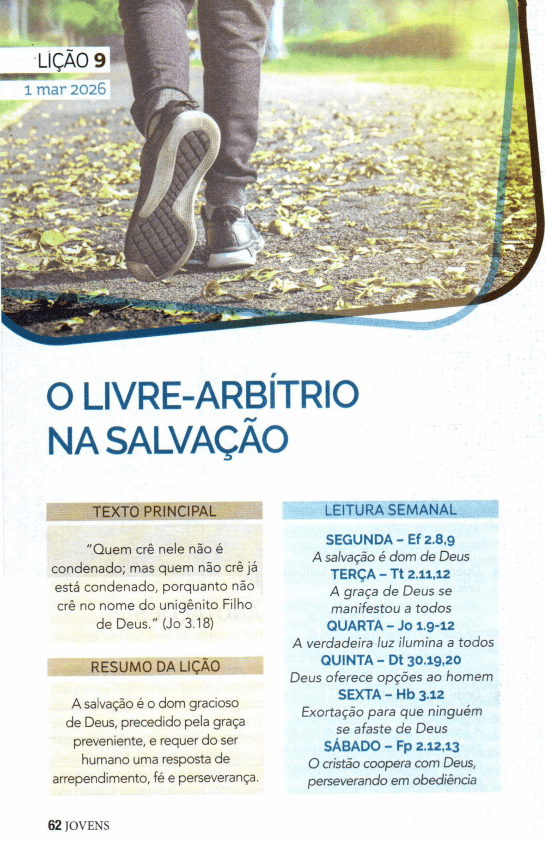 LIÇÃO 9
1 mar 2026

O LIVRE-ARBÍTRIO NA SALVAÇÃO

TEXTO PRINCIPAL

"Quem crê nele não é condenado; mas quem não crê já está condenado, porquanto não crê no nome do unigênito Filho de Deus." (Jo 3.18)

RESUMO DA LIÇÃO

A salvação é o dom gracioso de Deus, precedido pela graça preveniente, e requer do ser humano uma resposta de arrependimento, fé e perseverança.

LEITURA SEMANAL

SEGUNDA – Ef 2.8,9
A salvação é dom de Deus

TERÇA – Tt 2.11,12
A graça de Deus se manifestou a todos

QUARTA – Jo 1.9-12
A verdadeira luz ilumina a todos

QUINTA – Dt 30.19,20
Deus oferece opções ao homem

SEXTA – Hb 3.12
Exortação para que ninguém se afaste de Deus

SÁBADO – Fp 2.12,13
O cristão coopera com Deus, perseverando em obediência

62 JOVENS